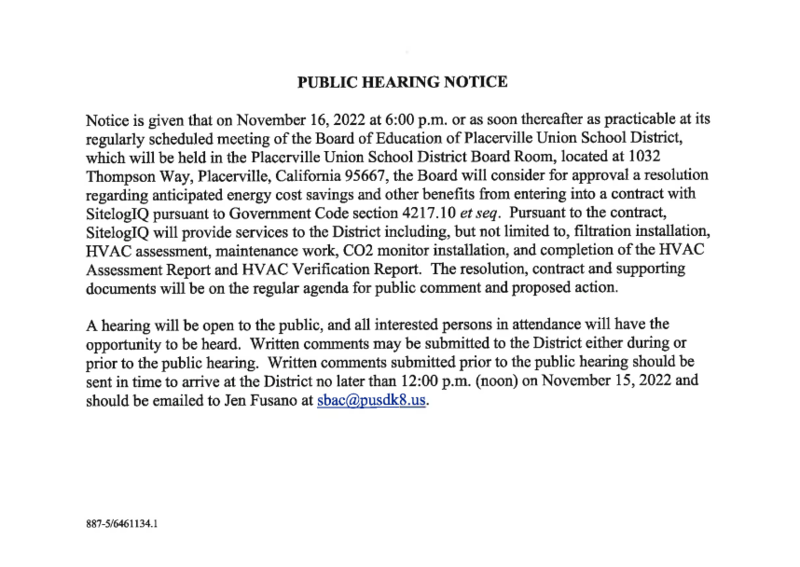 PUBLIC HEARING NOTICE

Notice is given that on November 16, 2022 at 6:00 p.m. or as soon thereafter as practicable at its regularly scheduled meeting of the Board of Education of Placerville Union School District, which will be held in the Placerville Union School District Board Room, located at 1032 Thompson Way, Placerville, California 95667, the Board will consider for approval a resolution regarding anticipated energy cost savings and other benefits from entering into a contract with SitelogIQ pursuant to Government Code section 4217.10 et seq. Pursuant to the contract, SitelogIQ will provide services to the District including, but not limited to, filtration installation, HVAC assessment, maintenance work, CO2 monitor installation, and completion of the HVAC Assessment Report and HVAC Verification Report. The resolution, contract and supporting documents will be on the regular agenda for public comment and proposed action.

A hearing will be open to the public, and all interested persons in attendance will have the opportunity to be heard. Written comments may be submitted to the District either during or prior to the public hearing. Written comments submitted prior to the public hearing should be sent in time to arrive at the District no later than 12:00 p.m. (noon) on November 15, 2022 and should be emailed to Jen Fusano at sbac@pusdk8.us.

887-5/6461134.1